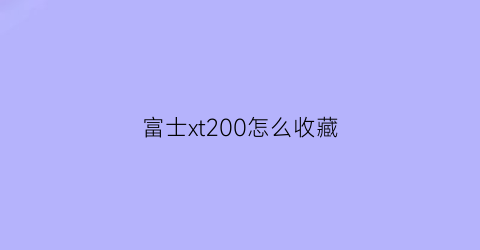 富士xt200怎么收藏